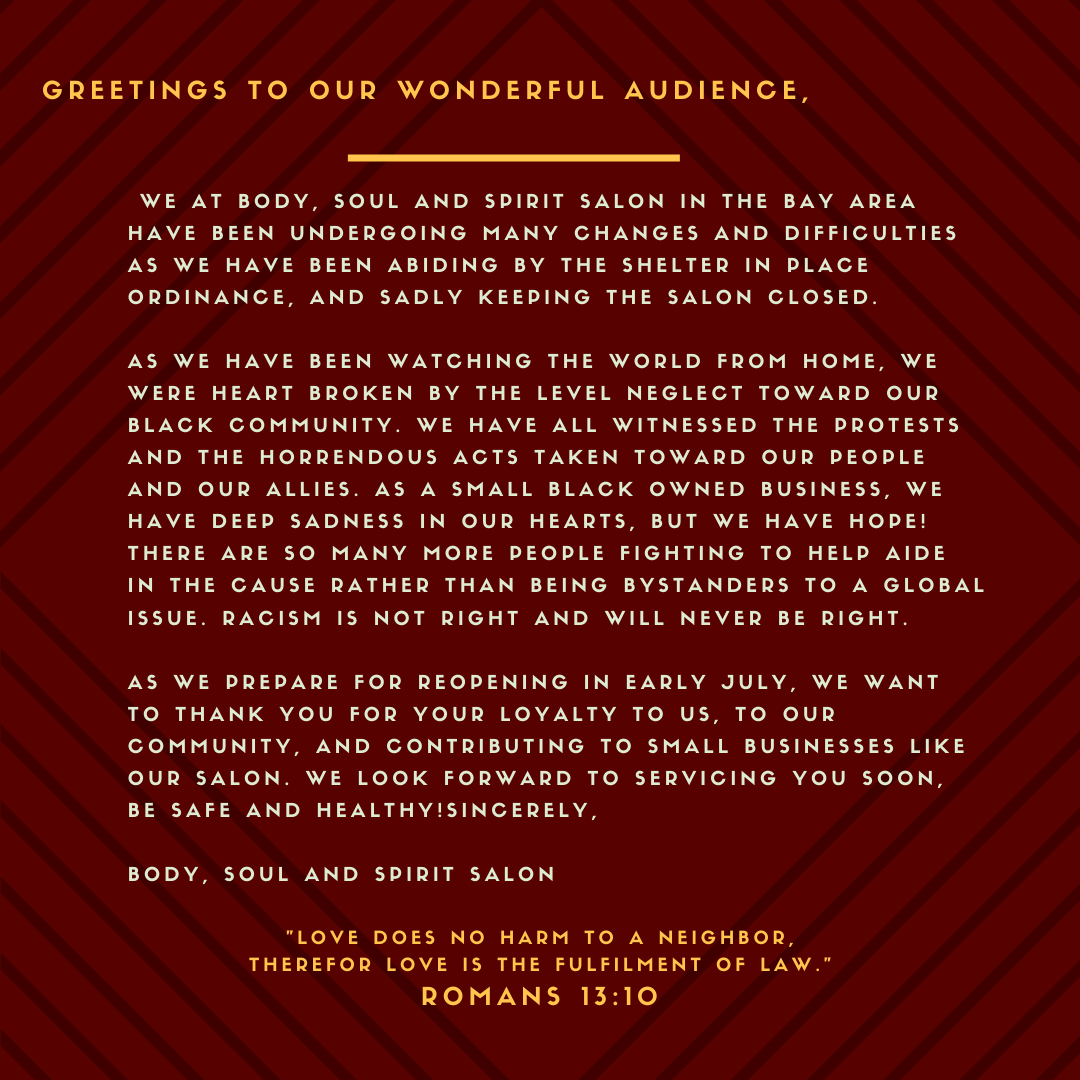 GREETINGS TO OUR WONDERFUL AUDIENCE,

WE AT BODY, SOUL AND SPIRIT SALON IN THE BAY AREA HAVE BEEN UNDERGOING MANY CHANGES AND DIFFICULTIES AS WE HAVE BEEN ABIDING BY THE SHELTER IN PLACE ORDINANCE, AND SADLY KEEPING THE SALON CLOSED.

AS WE HAVE BEEN WATCHING THE WORLD FROM HOME, WE WERE HEART BROKEN BY THE LEVEL NEGLECT TOWARD OUR BLACK COMMUNITY. WE HAVE ALL WITNESSED THE PROTESTS AND THE HORRENDOUS ACTS TAKEN TOWARD OUR PEOPLE AND OUR ALLIES. AS A SMALL BLACK OWNED BUSINESS, WE HAVE DEEP SADNESS IN OUR HEARTS, BUT WE HAVE HOPE! THERE ARE SO MANY MORE PEOPLE FIGHTING TO HELP AIDE IN THE CAUSE RATHER THAN BEING BYSTANDERS TO A GLOBAL ISSUE. RACISM IS NOT RIGHT AND WILL NEVER BE RIGHT.

AS WE PREPARE FOR REOPENING IN EARLY JULY, WE WANT TO THANK YOU FOR YOUR LOYALTY TO US, TO OUR COMMUNITY, AND CONTRIBUTING TO SMALL BUSINESSES LIKE OUR SALON. WE LOOK FORWARD TO SERVICING YOU SOON, BE SAFE AND HEALTHY!SINCERELY,

BODY, SOUL AND SPIRIT SALON

"LOVE DOES NO HARM TO A NEIGHBOR,
THEREFOR LOVE IS THE FULFILMENT OF LAW."
ROMANS 13:10